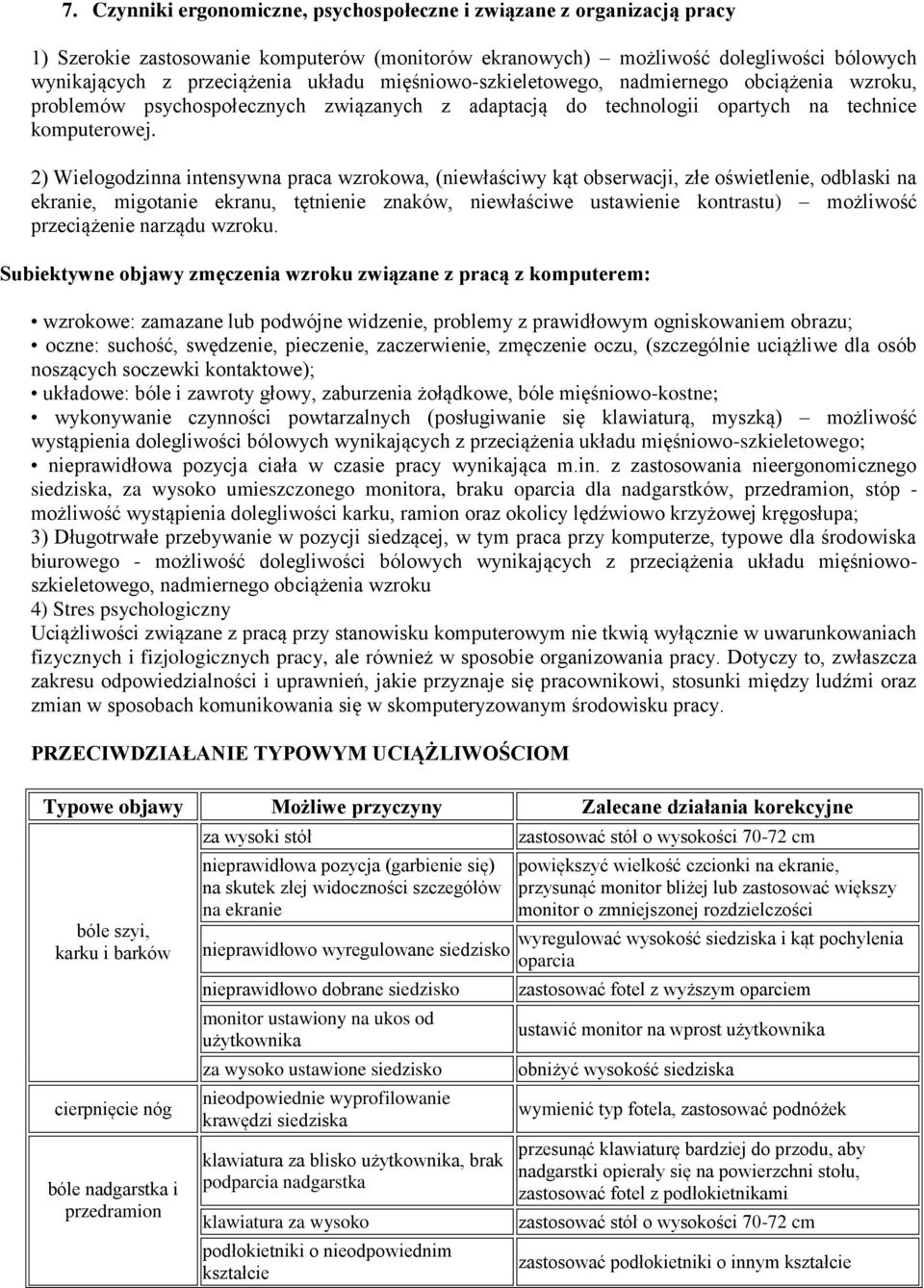 7. Czynniki ergonomiczne, psychospołeczne i związane z organizacją pracy

1) Szerokie zastosowanie komputerów (monitorów ekranowych) – możliwość dolegliwości bólowych wynikających z przeciążenia układu mięśniowo-szkieletowego, nadmiernego obciążenia wzroku, problemów psychospołecznych związanych z adaptacją do technologii opartych na technice komputerowej.

2) Wielogodzinna intensywna praca wzrokowa, (niewłaściwy kąt obserwacji, złe oświetlenie, odblaski na ekranie, migotanie ekranu, tętnienie znaków, niewłaściwe ustawienie kontrastu) – możliwość przeciążenie narządu wzroku.

Subiektywne objawy zmęczenia wzroku związane z pracą z komputerem:

• wzrokowe: zamazane lub podwójne widzenie, problemy z prawidłowym ogniskowaniem obrazu;
• oczne: suchość, swędzenie, pieczenie, zaczerwienie, zmęczenie oczu, (szczególnie uciążliwe dla osób noszących soczewki kontaktowe);
• układowe: bóle i zawroty głowy, zaburzenia żołądkowe, bóle mięśniowo-kostne;
• wykonywanie czynności powtarzalnych (posługiwanie się klawiaturą, myszką) – możliwość wystąpienia dolegliwości bólowych wynikających z przeciążenia układu mięśniowo-szkieletowego;
• nieprawidłowa pozycja ciała w czasie pracy wynikająca m.in. z zastosowania nieergonomicznego siedziska, za wysoko umieszczonego monitora, braku oparcia dla nadgarstków, przedramion, stóp - możliwość wystąpienia dolegliwości karku, ramion oraz okolicy lędźwiowo krzyżowej kręgosłupa;
3) Długotrwałe przebywanie w pozycji siedzącej, w tym praca przy komputerze, typowe dla środowiska biurowego - możliwość dolegliwości bólowych wynikających z przeciążenia układu mięśniowo-szkieletowego, nadmiernego obciążenia wzroku
4) Stres psychologiczny
Uciążliwości związane z pracą przy stanowisku komputerowym nie tkwią wyłącznie w uwarunkowaniach fizycznych i fizjologicznych pracy, ale również w sposobie organizowania pracy. Dotyczy to, zwłaszcza zakresu odpowiedzialności i uprawnień, jakie przyznaje się pracownikowi, stosunki między ludźmi oraz zmian w sposobach komunikowania się w skomputeryzowanym środowisku pracy.

PRZECIWDZIAŁANIE TYPOWYM UCIĄŻLIWOŚCIOM

| Typowe objawy | Możliwe przyczyny | Zalecane działania korekcyjne |
|---|---|---|
| bóle szyi, karku i barków | za wysoki stół | zastosować stół o wysokości 70-72 cm |
| | nieprawidłowa pozycja (garbienie się) na skutek złej widoczności szczegółów na ekranie | powiększyć wielkość czcionki na ekranie, przysunąć monitor bliżej lub zastosować większy monitor o zmniejszonej rozdzielczości |
| | nieprawidłowo wyregulowane siedzisko | wyregulować wysokość siedziska i kąt pochylenia oparcia |
| | nieprawidłowo dobrane siedzisko | zastosować fotel z wyższym oparciem |
| | monitor ustawiony na ukos od użytkownika | ustawić monitor na wprost użytkownika |
| cierpnięcie nóg | za wysoko ustawione siedzisko | obniżyć wysokość siedziska |
| | nieodpowiednie wyprofilowanie krawędzi siedziska | wymienić typ fotela, zastosować podnóżek |
| bóle nadgarstka i przedramion | klawiatura za blisko użytkownika, brak podparcia nadgarstka | przesunąć klawiaturę bardziej do przodu, aby nadgarstki opierały się na powierzchni stołu, zastosować fotel z podłokietnikami |
| | klawiatura za wysoko | zastosować stół o wysokości 70-72 cm |
| | podłokietniki o nieodpowiednim kształcie | zastosować podłokietniki o innym kształcie |